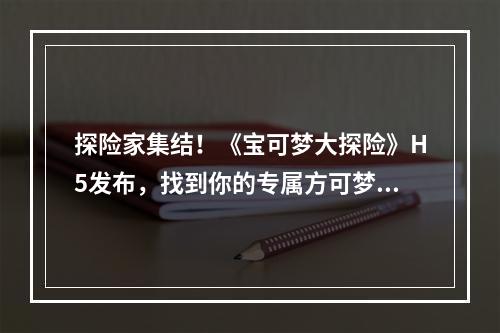 探险家集结！《宝可梦大探险》H5发布，找到你的专属方可梦...